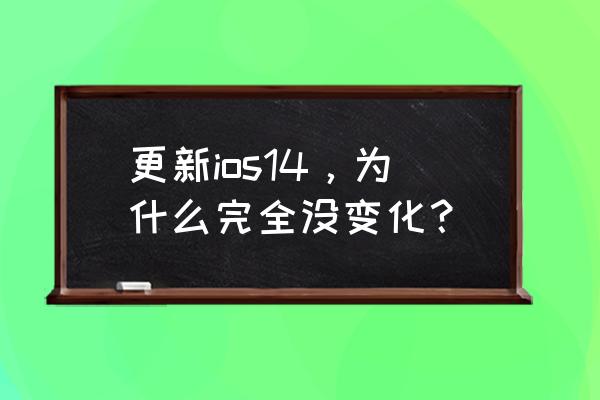 更新ios14，为什么完全没变化？